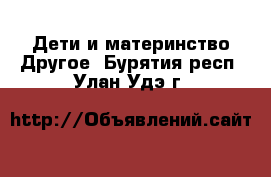 Дети и материнство Другое  Бурятия респ Улан Удэ г

http://Объявлений.сайт